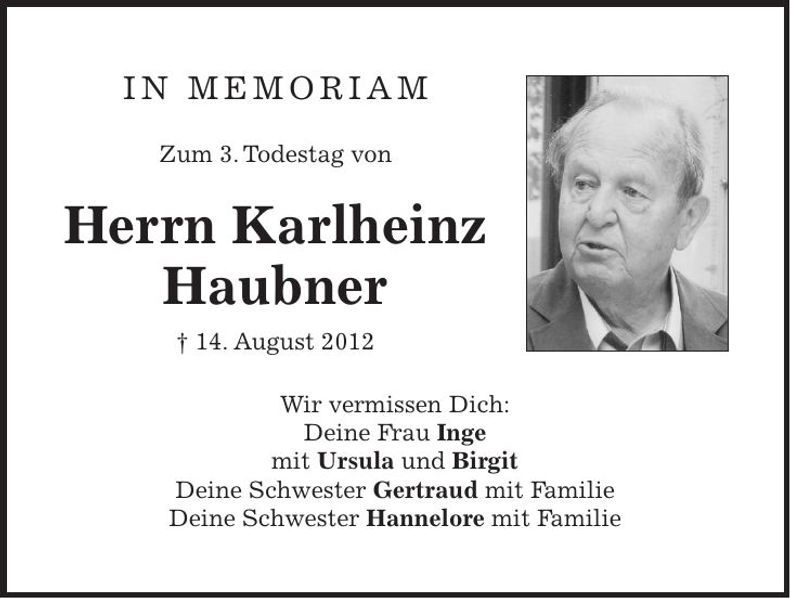 IN MEMORIAM

Zum 3. Todestag von

Herrn Karlheinz Haubner

† 14. August 2012

Wir vermissen Dich:
Deine Frau Inge
mit Ursula und Birgit
Deine Schwester Gertraud mit Familie
Deine Schwester Hannelore mit Familie